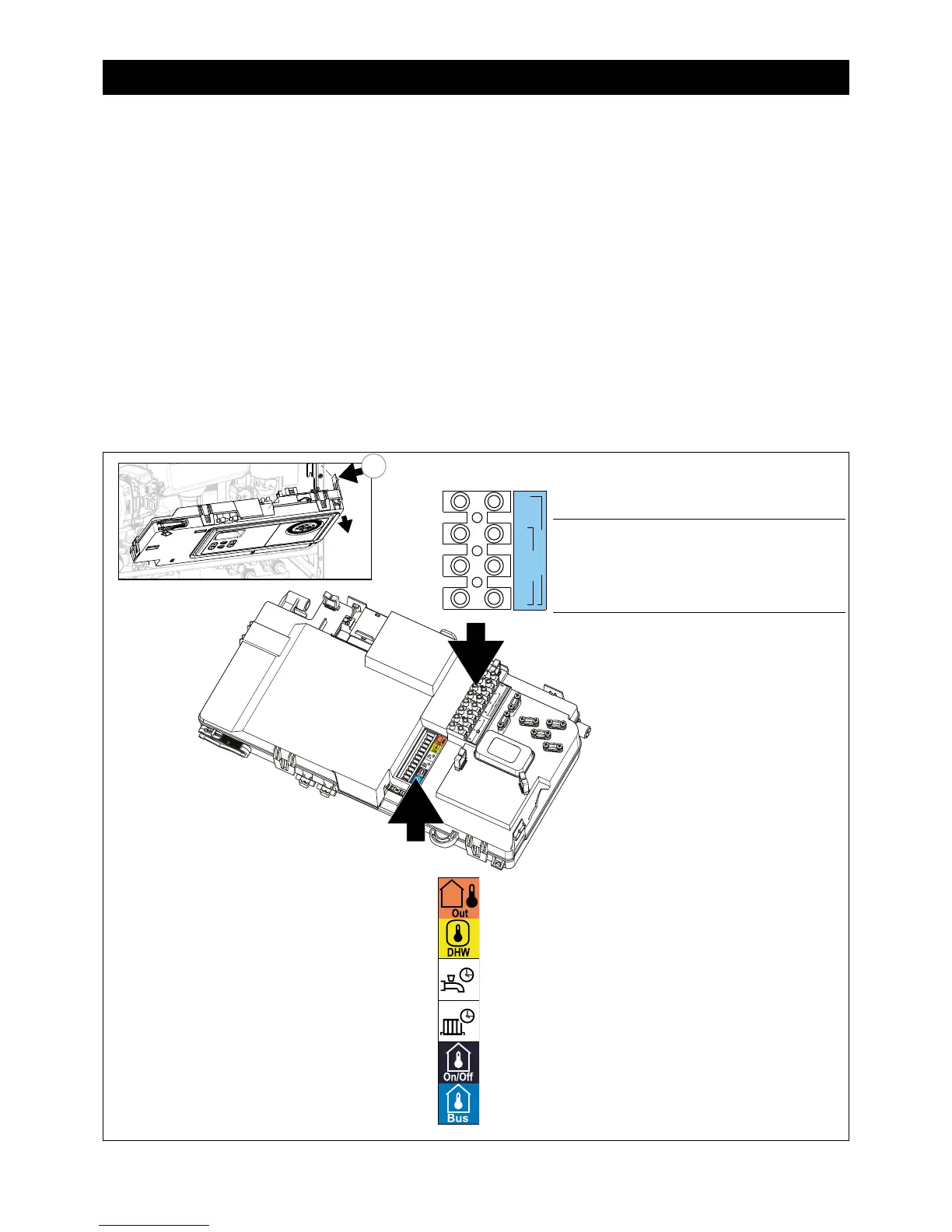 Out

DHW

On/Off

Bus